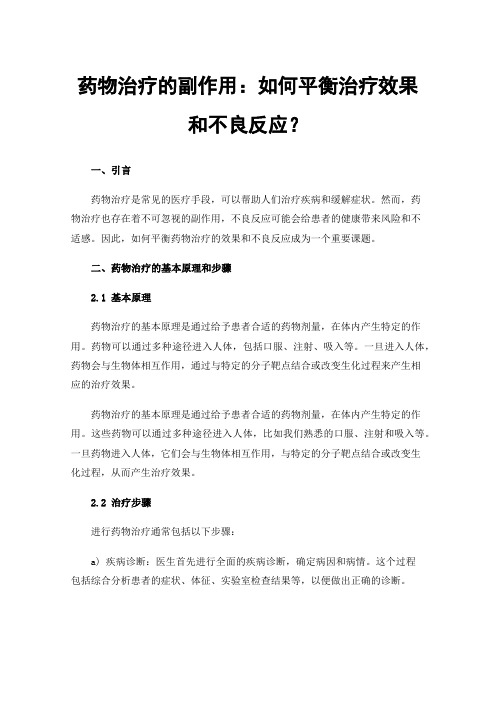 药物治疗的副作用：如何平衡治疗效果和不良反应？

一、引言

药物治疗是常见的医疗手段，可以帮助人们治疗疾病和缓解症状。然而，药物治疗也存在着不可忽视的副作用，不良反应可能会给患者的健康带来风险和不适感。因此，如何平衡药物治疗的效果和不良反应成为一个重要课题。

二、药物治疗的基本原理和步骤

2.1 基本原理

药物治疗的基本原理是通过给予患者合适的药物剂量，在体内产生特定的作用。药物可以通过多种途径进入人体，包括口服、注射、吸入等。一旦进入人体，药物会与生物体相互作用，通过与特定的分子靶点结合或改变生化过程来产生相应的治疗效果。

药物治疗的基本原理是通过给予患者合适的药物剂量，在体内产生特定的作用。这些药物可以通过多种途径进入人体，比如我们熟悉的口服、注射和吸入等。一旦药物进入人体，它们会与生物体相互作用，与特定的分子靶点结合或改变生化过程，从而产生治疗效果。

2.2 治疗步骤

进行药物治疗通常包括以下步骤：

a）疾病诊断：医生首先进行全面的疾病诊断，确定病因和病情。这个过程包括综合分析患者的症状、体征、实验室检查结果等，以便做出正确的诊断。